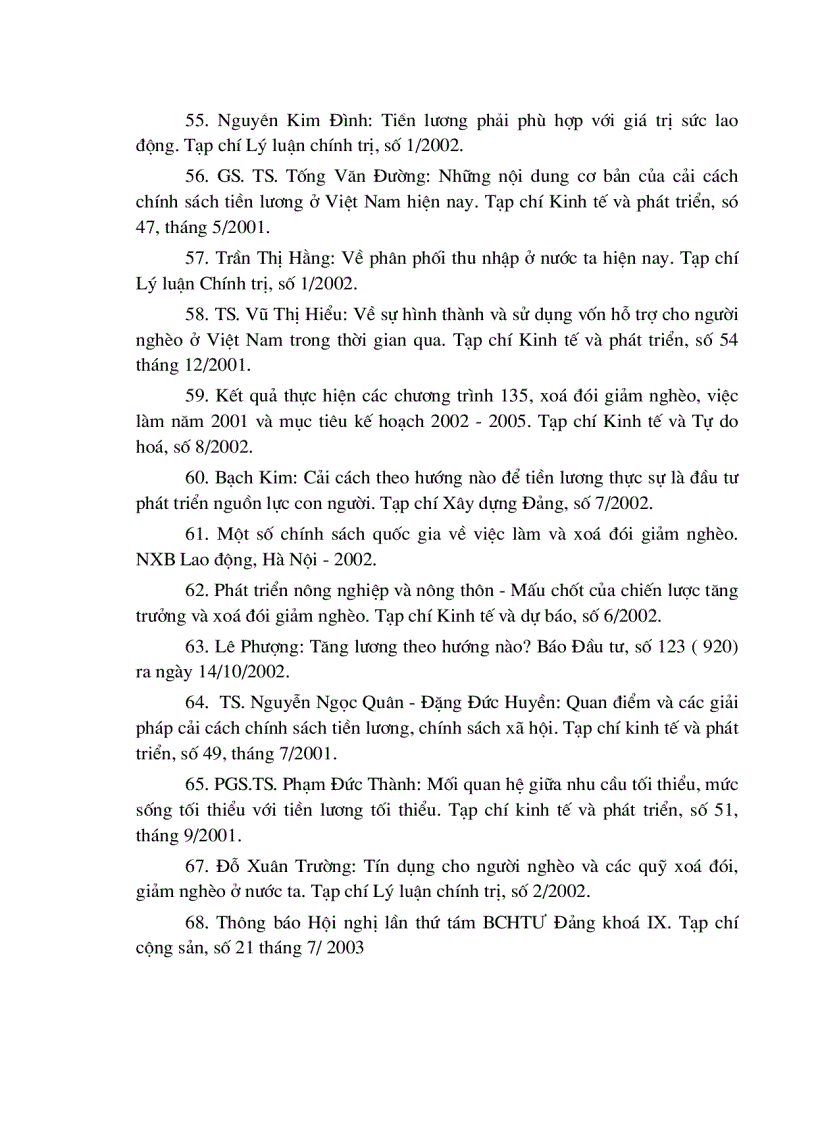 55. Nguyên Kim Đình: Tiên lương phải phù hợp với giá trị sức lao động. Tạp chí Lý luận chính trị, số 1/2002.

56. GS. TS. Tống Văn Đường: Những nội dung cơ bản của cải cách chính sách tiền lương ở Việt Nam hiện nay. Tạp chí Kinh tế và phát triển, số 47, tháng 5/2001.

57. Trần Thị Hằng: Về phân phối thu nhập ở nước ta hiện nay. Tạp chí Lý luận Chính trị, số 1/2002.

58. TS. Vũ Thị Hiểu: Về sự hình thành và sử dụng vốn hỗ trợ cho người nghèo ở Việt Nam trong thời gian qua. Tạp chí Kinh tế và phát triển, số 54 tháng 12/2001.

59. Kết quả thực hiện các chương trình 135, xoá đói giảm nghèo, việc làm năm 2001 và mục tiêu kế hoạch 2002 - 2005. Tạp chí Kinh tế và Tự do hoá, số 8/2002.

60. Bạch Kim: Cải cách theo hướng nào để tiền lương thực sự là đầu tư phát triển nguồn lực con người. Tạp chí Xây dựng Đảng, số 7/2002.

61. Một số chính sách quốc gia về việc làm và xoá đói giảm nghèo. NXB Lao động, Hà Nội - 2002.

62. Phát triển nông nghiệp và nông thôn - Mấu chốt của chiến lược tăng trưởng và xoá đói giảm nghèo. Tạp chí Kinh tế và dự báo, số 6/2002.

63. Lê Phượng: Tăng lương theo hướng nào? Báo Đầu tư, số 123 ( 920) ra ngày 14/10/2002.

64. TS. Nguyễn Ngọc Quân - Đặng Đức Huyền: Quan điểm và các giải pháp cải cách chính sách tiền lương, chính sách xã hội. Tạp chí kinh tế và phát triển, số 49, tháng 7/2001.

65. PGS.TS. Phạm Đức Thành: Mối quan hệ giữa nhu cầu tối thiểu, mức sống tối thiểu với tiền lương tối thiểu. Tạp chí kinh tế và phát triển, số 51, tháng 9/2001.

67. Đỗ Xuân Trường: Tín dụng cho người nghèo và các quỹ xoá đói, giảm nghèo ở nước ta. Tạp chí Lý luận chính trị, số 2/2002.

68. Thông báo Hội nghị lần thứ tám BCHTƯ Đảng khoá IX. Tạp chí cộng sản, số 21 tháng 7/ 2003